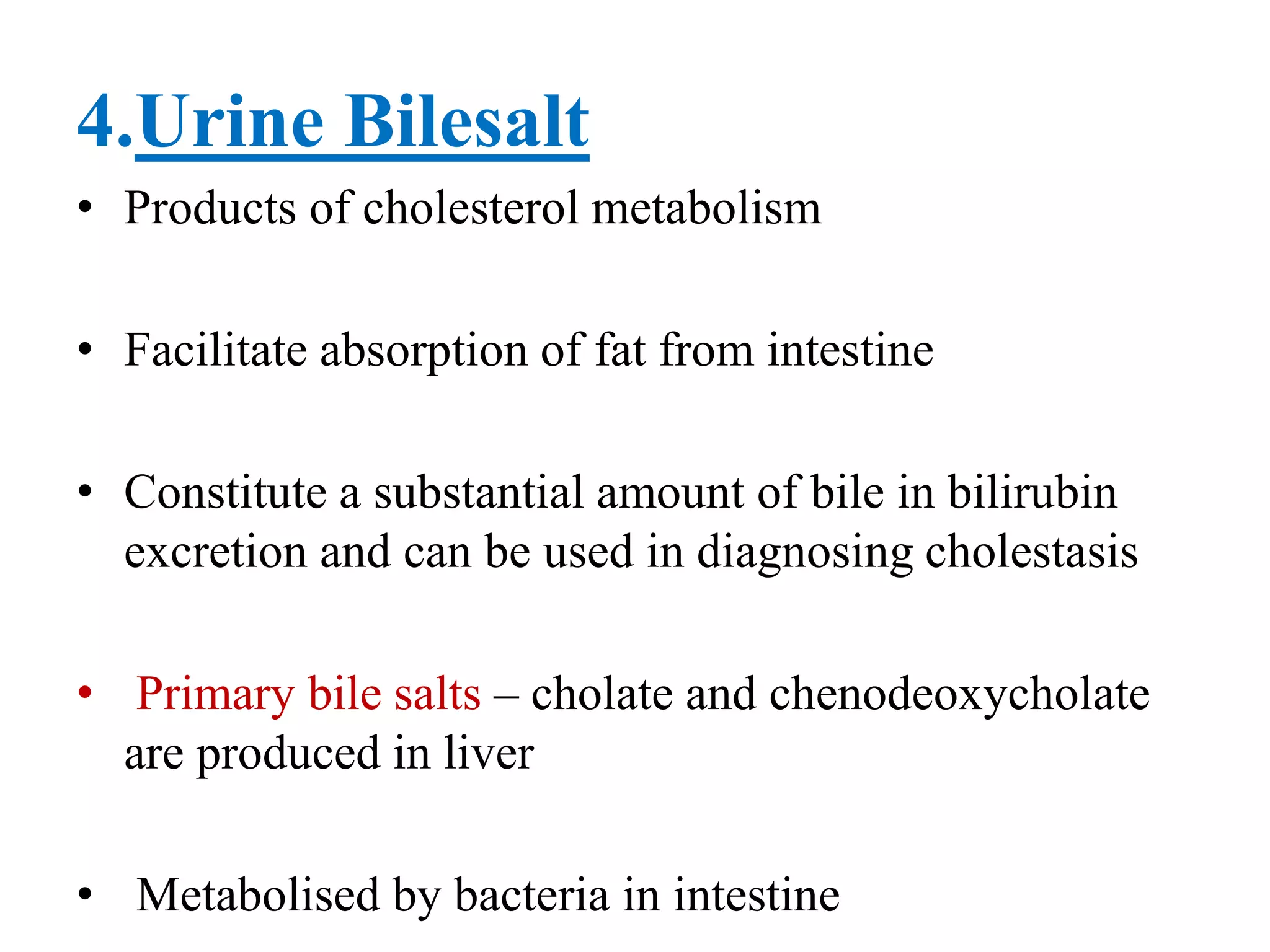 4.Urine Bilesalt

• Products of cholesterol metabolism

• Facilitate absorption of fat from intestine

• Constitute a substantial amount of bile in bilirubin excretion and can be used in diagnosing cholestasis

• Primary bile salts – cholate and chenodeoxycholate are produced in liver

• Metabolised by bacteria in intestine